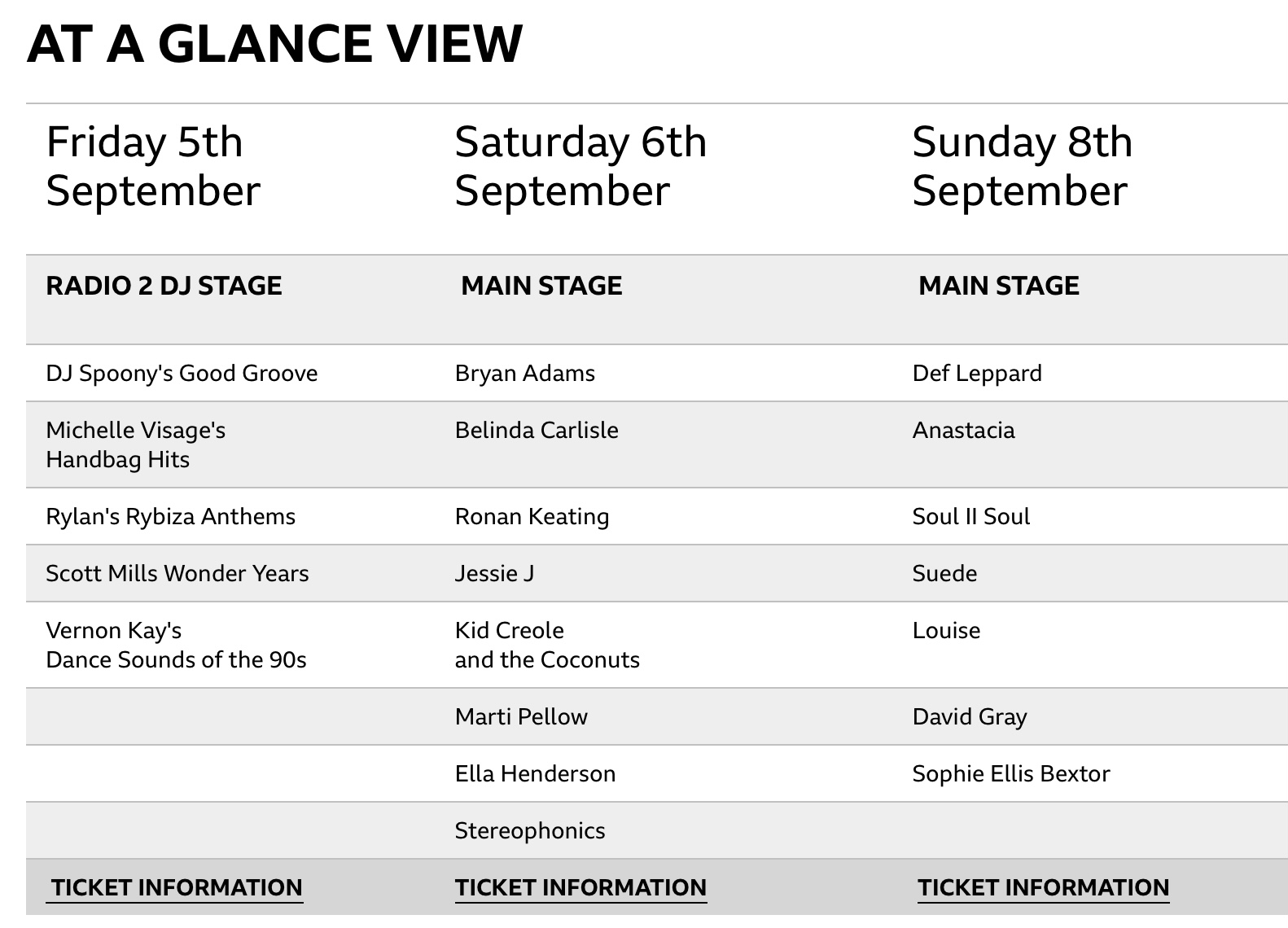 AT A GLANCE VIEW

| Friday 5th September | Saturday 6th September | Sunday 8th September |
|---|---|---|
| RADIO 2 DJ STAGE | MAIN STAGE | MAIN STAGE |
| DJ Spoony's Good Groove | Bryan Adams | Def Leppard |
| Michelle Visage's Handbag Hits | Belinda Carlisle | Anastacia |
| Rylan's Rybiza Anthems | Ronan Keating | Soul II Soul |
| Scott Mills Wonder Years | Jessie J | Suede |
| Vernon Kay's Dance Sounds of the 90s | Kid Creole and the Coconuts | Louise |
| | Marti Pellow | David Gray |
| | Ella Henderson | Sophie Ellis Bextor |
| | Stereophonics | |
| TICKET INFORMATION | TICKET INFORMATION | TICKET INFORMATION |